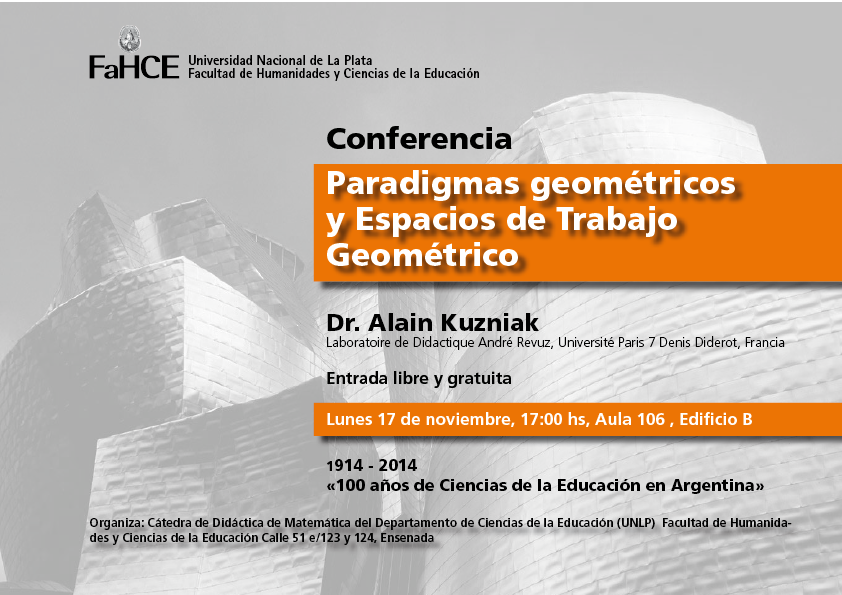 FaHCE Universidad Nacional de La Plata
Facultad de Humanidades y Ciencias de la Educación

Conferencia

Paradigmas geométricos y Espacios de Trabajo Geométrico

Dr. Alain Kuzniak
Laboratoire de Didactique André Revuz, Université Paris 7 Denis Diderot, Francia

Entrada libre y gratuita

Lunes 17 de noviembre, 17:00 hs, Aula 106 , Edificio B

1914 - 2014
«100 años de Ciencias de la Educación en Argentina»

Organiza: Cátedra de Didáctica de Matemática del Departamento de Ciencias de la Educación (UNLP) Facultad de Humanidades y Ciencias de la Educación Calle 51 e/123 y 124, Ensenada